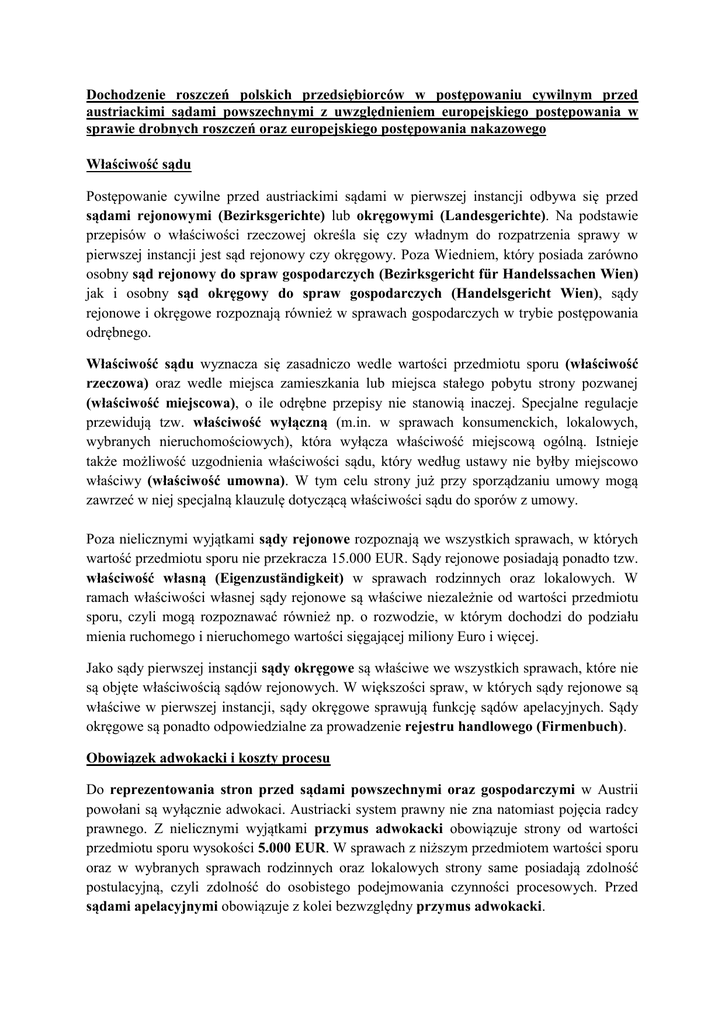 Dochodzenie roszczeń polskich przedsiębiorców w postępowaniu cywilnym przed austriackimi sądami powszechnymi z uwzględnieniem europejskiego postępowania w sprawie drobnych roszczeń oraz europejskiego postępowania nakazowego

Właściwość sądu

Postępowanie cywilne przed austriackimi sądami w pierwszej instancji odbywa się przed sądami rejonowymi (Bezirksgerichte) lub okręgowymi (Landesgerichte). Na podstawie przepisów o właściwości rzeczowej określa się czy władnym do rozpatrzenia sprawy w pierwszej instancji jest sąd rejonowy czy okręgowy. Poza Wiedniem, który posiada zarówno osobny sąd rejonowy do spraw gospodarczych (Bezirksgericht für Handelssachen Wien) jak i osobny sąd okręgowy do spraw gospodarczych (Handelsgericht Wien), sądy rejonowe i okręgowe rozpoznają również w sprawach gospodarczych w trybie postępowania odrębnego.

Właściwość sądu wyznacza się zasadniczo wedle wartości przedmiotu sporu (właściwość rzeczowa) oraz wedle miejsca zamieszkania lub miejsca stałego pobytu strony pozwanej (właściwość miejscowa), o ile odrębne przepisy nie stanowią inaczej. Specjalne regulacje przewidują tzw. właściwość wyłączną (m.in. w sprawach konsumenckich, lokalowych, wybranych nieruchomościowych), która wyłącza właściwość miejscową ogólną. Istnieje także możliwość uzgodnienia właściwości sądu, który według ustawy nie byłby miejscowo właściwy (właściwość umowna). W tym celu strony już przy sporządzaniu umowy mogą zawrzeć w niej specjalną klauzulę dotyczącą właściwości sądu do sporów z umowy.

Poza nielicznymi wyjątkami sądy rejonowe rozpoznają we wszystkich sprawach, w których wartość przedmiotu sporu nie przekracza 15.000 EUR. Sądy rejonowe posiadają ponadto tzw. właściwość własną (Eigenzuständigkeit) w sprawach rodzinnych oraz lokalowych. W ramach właściwości własnej sądy rejonowe są właściwe niezależnie od wartości przedmiotu sporu, czyli mogą rozpoznawać również np. o rozwodzie, w którym dochodzi do podziału mienia ruchomego i nieruchomego wartości sięgającej miliony Euro i więcej.

Jako sądy pierwszej instancji sądy okręgowe są właściwe we wszystkich sprawach, które nie są objęte właściwością sądów rejonowych. W większości spraw, w których sądy rejonowe są właściwe w pierwszej instancji, sądy okręgowe sprawują funkcję sądów apelacyjnych. Sądy okręgowe są ponadto odpowiedzialne za prowadzenie rejestru handlowego (Firmenbuch).

Obowiązek adwokacki i koszty procesu

Do reprezentowania stron przed sądami powszechnymi oraz gospodarczymi w Austrii powołani są wyłącznie adwokaci. Austriacki system prawny nie zna natomiast pojęcia radcy prawnego. Z nielicznymi wyjątkami przymus adwokacki obowiązuje strony od wartości przedmiotu sporu wysokości 5.000 EUR. W sprawach z niższym przedmiotem wartości sporu oraz w wybranych sprawach rodzinnych oraz lokalowych strony same posiadają zdolność postulacyjną, czyli zdolność do osobistego podejmowania czynności procesowych. Przed sądami apelacyjnymi obowiązuje z kolei bezwzględny przymus adwokacki.